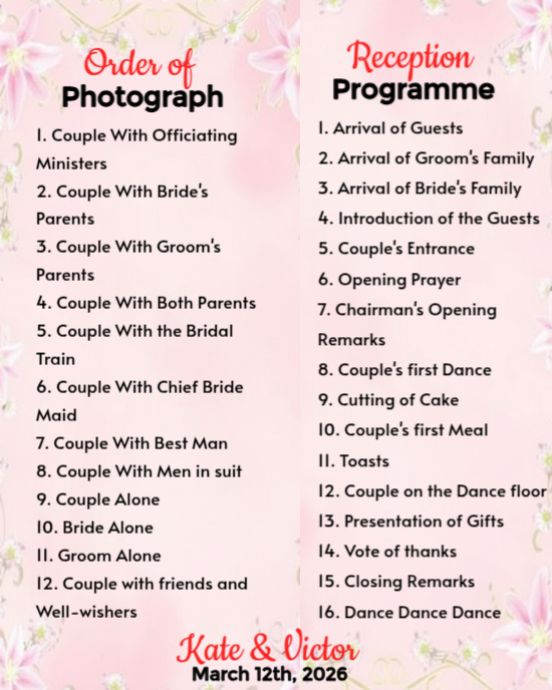 Order of
Photograph

1. Couple With Officiating Ministers
2. Couple With Bride's Parents
3. Couple With Groom's Parents
4. Couple With Both Parents
5. Couple With the Bridal Train
6. Couple With Chief Bride Maid
7. Couple With Best Man
8. Couple With Men in suit
9. Couple Alone
10. Bride Alone
11. Groom Alone
12. Couple with friends and Well-wishers

Reception
Programme

1. Arrival of Guests
2. Arrival of Groom's Family
3. Arrival of Bride's Family
4. Introduction of the Guests
5. Couple's Entrance
6. Opening Prayer
7. Chairman's Opening Remarks
8. Couple's first Dance
9. Cutting of Cake
10. Couple's first Meal
11. Toasts
12. Couple on the Dance floor
13. Presentation of Gifts
14. Vote of thanks
15. Closing Remarks
16. Dance Dance Dance

Kate & Victor
March 12th, 2026